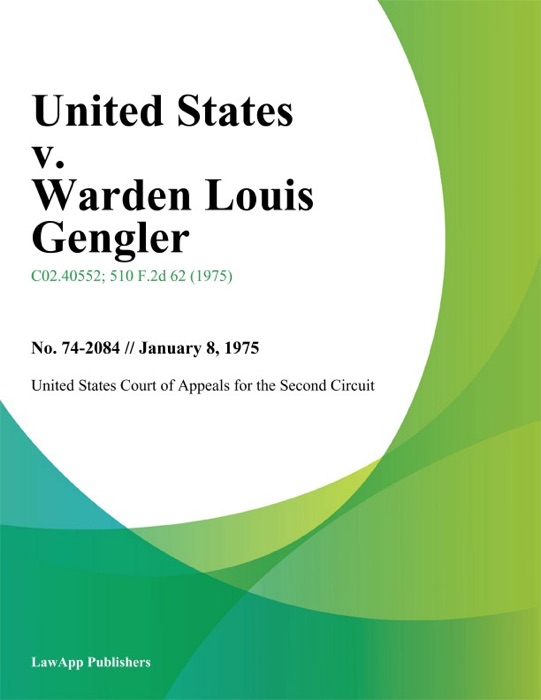 United States v. Warden Louis Gengler

C02.40552; 510 F.2d 62 (1975)

No. 74-2084 // January 8, 1975

United States Court of Appeals for the Second Circuit

LawApp Publishers